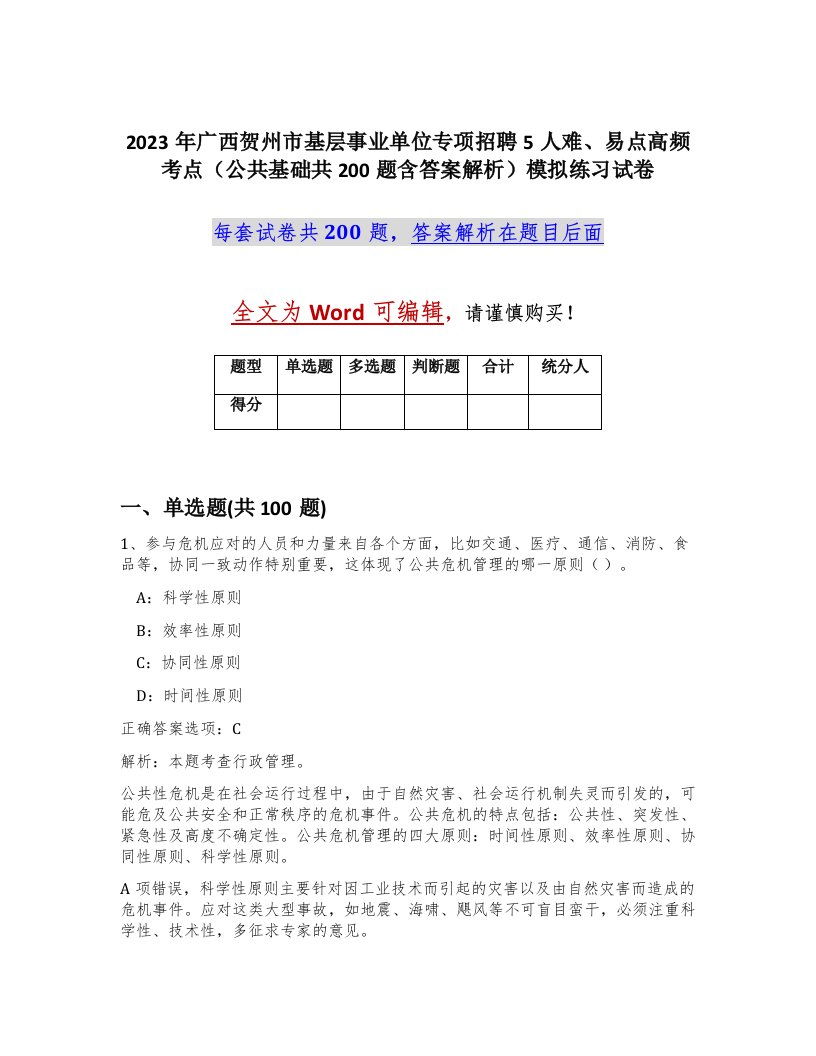 2023 年广西贺州市基层事业单位专项招聘 5 人难、易点高频考点（公共基础共 200 题含答案解析）模拟练习试卷

每套试卷共 200 题，答案解析在题目后面

全文为 Word 可编辑，请谨慎购买！

| 题型 | 单选题 | 多选题 | 判断题 | 合计 | 统分人 |
|---|---|---|---|---|---|
| 得分 | | | | | |

一、单选题(共 100 题)

1、参与危机应对的人员和力量来自各个方面，比如交通、医疗、通信、消防、食品等，协同一致动作特别重要，这体现了公共危机管理的哪一原则（ ）。

A：科学性原则

B：效率性原则

C：协同性原则

D：时间性原则

正确答案选项：C

解析：本题考查行政管理。

公共性危机是在社会运行过程中，由于自然灾害、社会运行机制失灵而引发的，可能危及公共安全和正常秩序的危机事件。公共危机的特点包括：公共性、突发性、紧急性及高度不确定性。公共危机管理的四大原则：时间性原则、效率性原则、协同性原则、科学性原则。

A 项错误，科学性原则主要针对因工业技术而引起的灾害以及由自然灾害而造成的危机事件。应对这类大型事故，如地震、海啸、飓风等不可盲目蛮干，必须注重科学性、技术性，多征求专家的意见。